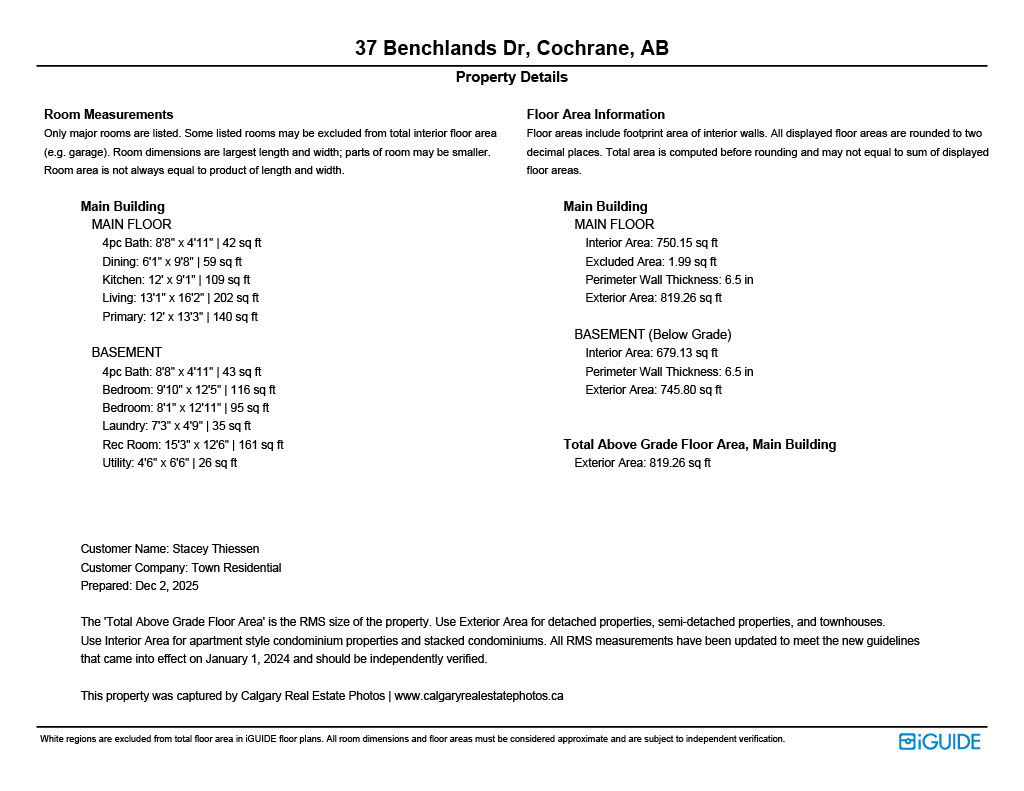 37 Benchlands Dr, Cochrane, AB

Property Details

Room Measurements
Only major rooms are listed. Some listed rooms may be excluded from total interior floor area (e.g. garage). Room dimensions are largest length and width; parts of room may be smaller. Room area is not always equal to product of length and width.

Main Building
MAIN FLOOR
4pc Bath: 8'8" x 4'11" | 42 sq ft
Dining: 6'1" x 9'8" | 59 sq ft
Kitchen: 12' x 9'1" | 109 sq ft
Living: 13'1" x 16'2" | 202 sq ft
Primary: 12' x 13'3" | 140 sq ft

BASEMENT
4pc Bath: 8'8" x 4'11" | 43 sq ft
Bedroom: 9'10" x 12'5" | 116 sq ft
Bedroom: 8'1" x 12'11" | 95 sq ft
Laundry: 7'3" x 4'9" | 35 sq ft
Rec Room: 15'3" x 12'6" | 161 sq ft
Utility: 4'6" x 6'6" | 26 sq ft

Floor Area Information
Floor areas include footprint area of interior walls. All displayed floor areas are rounded to two decimal places. Total area is computed before rounding and may not equal to sum of displayed floor areas.

Main Building
MAIN FLOOR
Interior Area: 750.15 sq ft
Excluded Area: 1.99 sq ft
Perimeter Wall Thickness: 6.5 in
Exterior Area: 819.26 sq ft

BASEMENT (Below Grade)
Interior Area: 679.13 sq ft
Perimeter Wall Thickness: 6.5 in
Exterior Area: 745.80 sq ft

Total Above Grade Floor Area, Main Building
Exterior Area: 819.26 sq ft

Customer Name: Stacey Thiessen
Customer Company: Town Residential
Prepared: Dec 2, 2025

The 'Total Above Grade Floor Area' is the RMS size of the property. Use Exterior Area for detached properties, semi-detached properties, and townhouses. Use Interior Area for apartment style condominium properties and stacked condominiums. All RMS measurements have been updated to meet the new guidelines that came into effect on January 1, 2024 and should be independently verified.

This property was captured by Calgary Real Estate Photos | www.calgaryrealestatephotos.ca

White regions are excluded from total floor area in iGUIDE floor plans. All room dimensions and floor areas must be considered approximate and are subject to independent verification.

iGUIDE